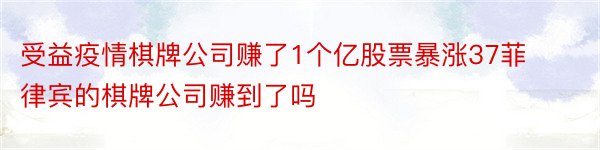 受益疫情棋牌公司赚了1个亿股票暴涨37菲律宾的棋牌公司赚到了吗